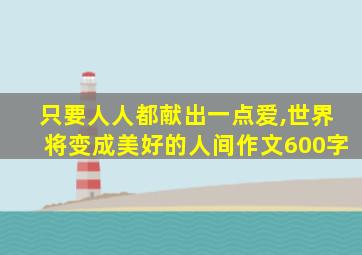 只要人人都献出一点爱,世界将变成美好的人间作文600字